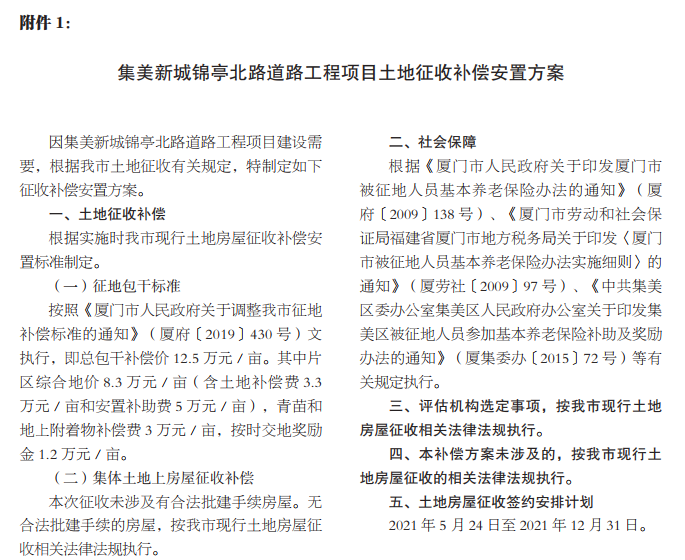 附件 1：

集美新城锦亭北路道路工程项目土地征收补偿安置方案

因集美新城锦亭北路道路工程项目建设需要，根据我市土地征收有关规定，特制定如下征收补偿安置方案。

一、土地征收补偿

根据实施时我市现行土地房屋征收补偿安置标准制定。

（一）征地包干标准

按照《厦门市人民政府关于调整我市征地补偿标准的通知》（厦府〔2019〕430 号）文执行，即总包干补偿价 12.5 万元 / 亩。其中片区综合地价 8.3 万元 / 亩（含土地补偿费 3.3 万元 / 亩和安置补助费 5 万元 / 亩），青苗和地上附着物补偿费 3 万元 / 亩，按时交地奖励金 1.2 万元 / 亩。

（二）集体土地上房屋征收补偿

本次征收未涉及有合法批建手续房屋。无合法批建手续的房屋，按我市现行土地房屋征收相关法律法规执行。

二、社会保障

根据《厦门市人民政府关于印发厦门市被征地人员基本养老保险办法的通知》（厦府〔2009〕138 号）、《厦门市劳动和社会保证局福建省厦门市地方税务局关于印发〈厦门市被征地人员基本养老保险办法实施细则〉的通知》（厦劳社〔2009〕97 号）、《中共集美区委办公室集美区人民政府办公室关于印发集美区被征地人员参加基本养老保险补助及奖励办法的通知》（厦集委办〔2015〕72 号）等有关规定执行。

三、评估机构选定事项，按我市现行土地房屋征收相关法律法规执行。

四、本补偿方案未涉及的，按我市现行土地房屋征收的相关法律法规执行。

五、土地房屋征收签约安排计划

2021 年 5 月 24 日至 2021 年 12 月 31 日。